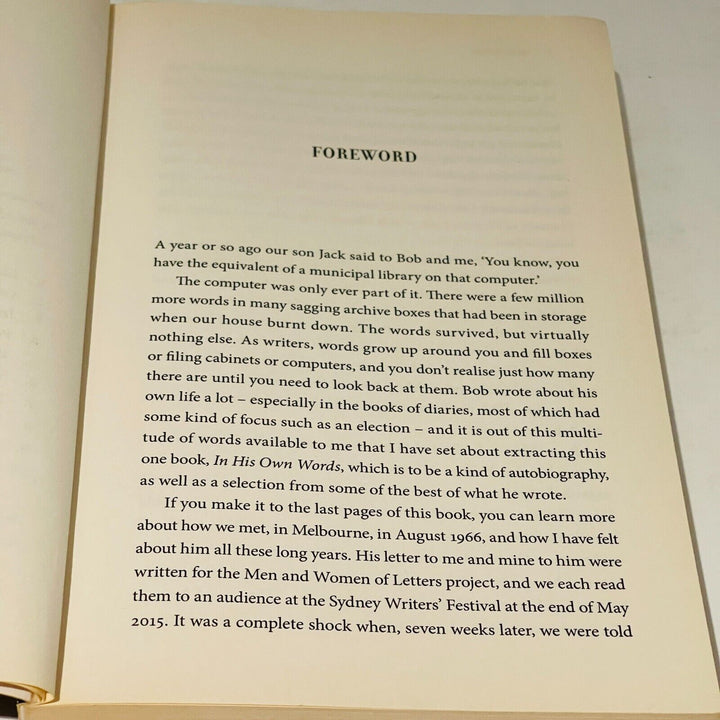 FOREWORD

A year or so ago our son Jack said to Bob and me, 'You know, you have the equivalent of a municipal library on that computer.'

The computer was only ever part of it. There were a few million more words in many sagging archive boxes that had been in storage when our house burnt down. The words survived, but virtually nothing else. As writers, words grow up around you and fill boxes or filing cabinets or computers, and you don't realise just how many there are until you need to look back at them. Bob wrote about his own life a lot – especially in the books of diaries, most of which had some kind of focus such as an election – and it is out of this multitude of words available to me that I have set about extracting this one book, In His Own Words, which is to be a kind of autobiography, as well as a selection from some of the best of what he wrote.

If you make it to the last pages of this book, you can learn more about how we met, in Melbourne, in August 1966, and how I have felt about him all these long years. His letter to me and mine to him were written for the Men and Women of Letters project, and we each read them to an audience at the Sydney Writers' Festival at the end of May 2015. It was a complete shock when, seven weeks later, we were told